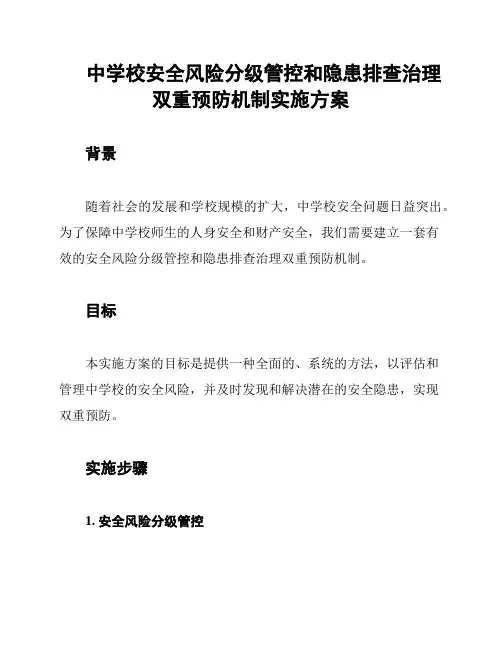 中学校安全风险分级管控和隐患排查治理双重预防机制实施方案

背景

随着社会的发展和学校规模的扩大，中学校安全问题日益突出。为了保障中学校师生的人身安全和财产安全，我们需要建立一套有效的安全风险分级管控和隐患排查治理双重预防机制。

目标

本实施方案的目标是提供一种全面的、系统的方法，以评估和管理中学校的安全风险，并及时发现和解决潜在的安全隐患，实现双重预防。

实施步骤

1. 安全风险分级管控